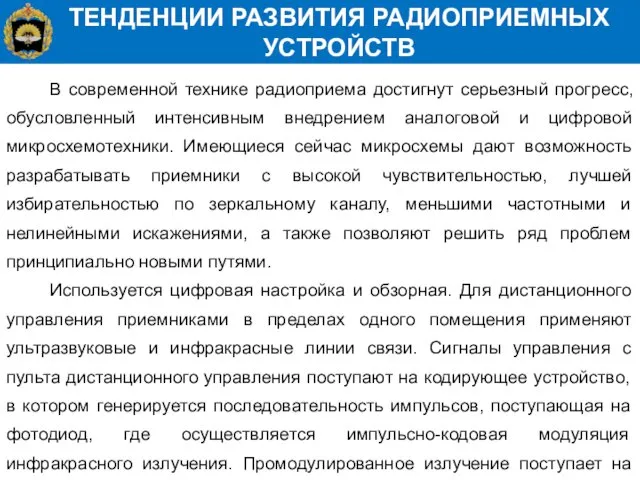 ТЕНДЕНЦИИ РАЗВИТИЯ РАДИОПРИЕМНЫХ УСТРОЙСТВ

В современной технике радиоприема достигнут серьезный прогресс, обусловленный интенсивным внедрением аналоговой и цифровой микросхемотехники. Имеющиеся сейчас микросхемы дают возможность разрабатывать приемники с высокой чувствительностью, лучшей избирательностью по зеркальному каналу, меньшими частотными и нелинейными искажениями, а также позволяют решить ряд проблем принципиально новыми путями.

Используется цифровая настройка и обзорная. Для дистанционного управления приемниками в пределах одного помещения применяют ультразвуковые и инфракрасные линии связи. Сигналы управления с пульта дистанционного управления поступают на кодирующее устройство, в котором генерируется последовательность импульсов, поступающая на фотодиод, где осуществляется импульсно-кодовая модуляция инфракрасного излучения. Промодулированное излучение поступает на